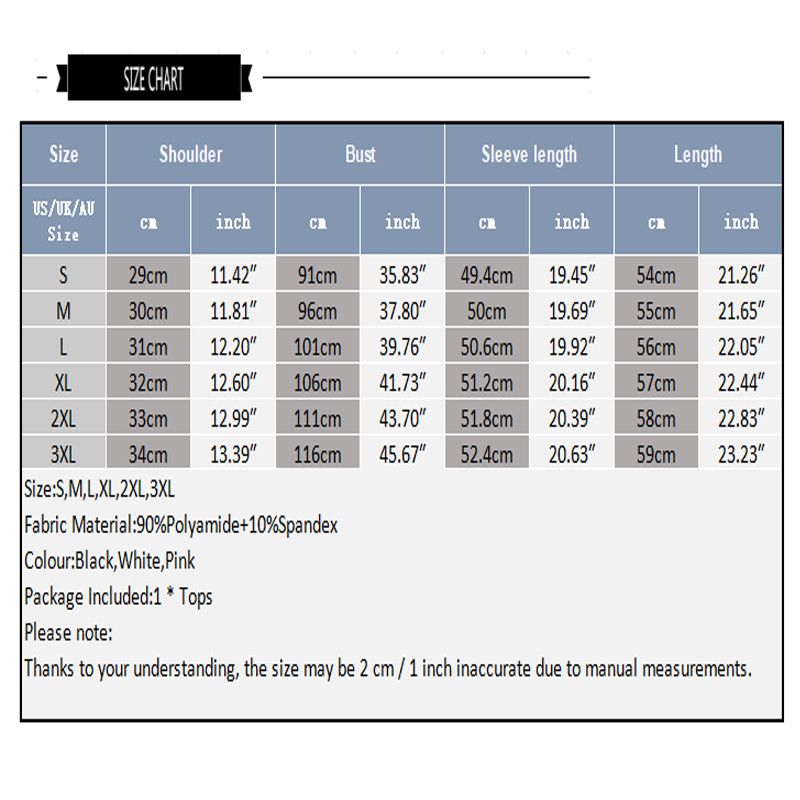 SIZE CHART

| Size | Shoulder | | Bust | | Sleeve length | | Length | |
|---|---|---|---|---|---|---|---|---|
| US/UK/AU Size | cm | inch | cm | inch | cm | inch | cm | inch |
| S | 29cm | 11.42″ | 91cm | 35.83″ | 49.4cm | 19.45″ | 54cm | 21.26″ |
| M | 30cm | 11.81″ | 96cm | 37.80″ | 50cm | 19.69″ | 55cm | 21.65″ |
| L | 31cm | 12.20″ | 101cm | 39.76″ | 50.6cm | 19.92″ | 56cm | 22.05″ |
| XL | 32cm | 12.60″ | 106cm | 41.73″ | 51.2cm | 20.16″ | 57cm | 22.44″ |
| 2XL | 33cm | 12.99″ | 111cm | 43.70″ | 51.8cm | 20.39″ | 58cm | 22.83″ |
| 3XL | 34cm | 13.39″ | 116cm | 45.67″ | 52.4cm | 20.63″ | 59cm | 23.23″ |

Size:S,M,L,XL,2XL,3XL

Fabric Material:90%Polyamide+10%Spandex

Colour:Black,White,Pink

Package Included:1 * Tops

Please note:

Thanks to your understanding, the size may be 2 cm / 1 inch inaccurate due to manual measurements.